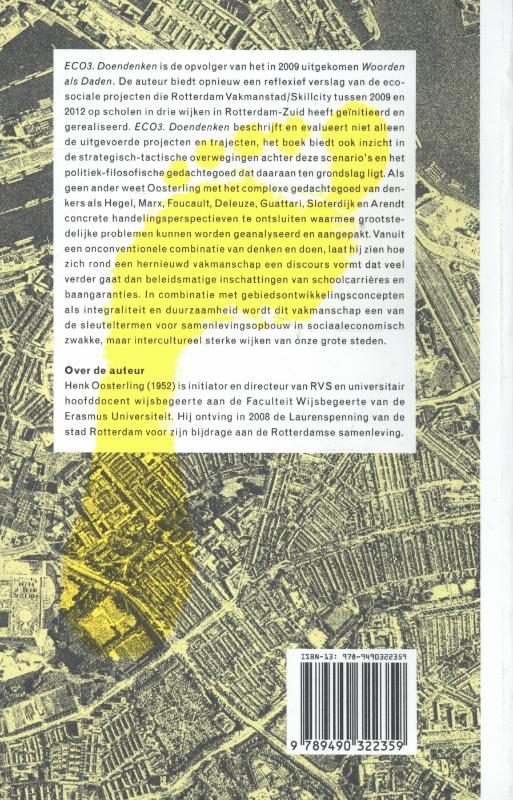 ECO3. Doendenken is de opvolger van het in 2009 uitgekomen Woorden als Daden. De auteur biedt opnieuw een reflexief verslag van de ecosociale projecten die Rotterdam Vakmanstad/Skillcity tussen 2009 en 2012 op scholen in drie wijken in Rotterdam-Zuid heeft geïnitieerd en gerealiseerd. ECO3. Doendenken beschrijft en evalueert niet alleen de uitgevoerde projecten en trajecten, het boek biedt ook inzicht in de strategisch-tactische overwegingen achter deze scenario's en het politiek-filosofische gedachtegoed dat daaraan ten grondslag ligt. Als geen ander weet Oosterling met het complexe gedachtegoed van denkers als Hegel, Marx, Foucault, Deleuze, Guattari, Sloterdijk en Arendt concrete handelingsperspectieven te ontsluiten waarmee grootstedelijke problemen kunnen worden geanalyseerd en aangepakt. Vanuit een onconventionele combinatie van denken en doen, laat hij zien hoe zich rond een hernieuwd vakmanschap een discours vormt dat veel verder gaat dan beleidsmatige inschattingen van schoolcarrières en baangaranties. In combinatie met gebiedsontwikkelingsconcepten als integraliteit en duurzaamheid wordt dit vakmanschap een van de sleuteltermen voor samenlevingsopbouw in sociaaleconomisch zwakke, maar intercultureel sterke wijken van onze grote steden.

Over de auteur
Henk Oosterling (1952) is initiator en directeur van RVS en universitair hoofddocent wijsbegeerte aan de Faculteit Wijsbegeerte van de Erasmus Universiteit. Hij ontving in 2008 de Laurenspenning van de stad Rotterdam voor zijn bijdrage aan de Rotterdamse samenleving.

ISBN-13: 978-9490322359

9 789490 322359